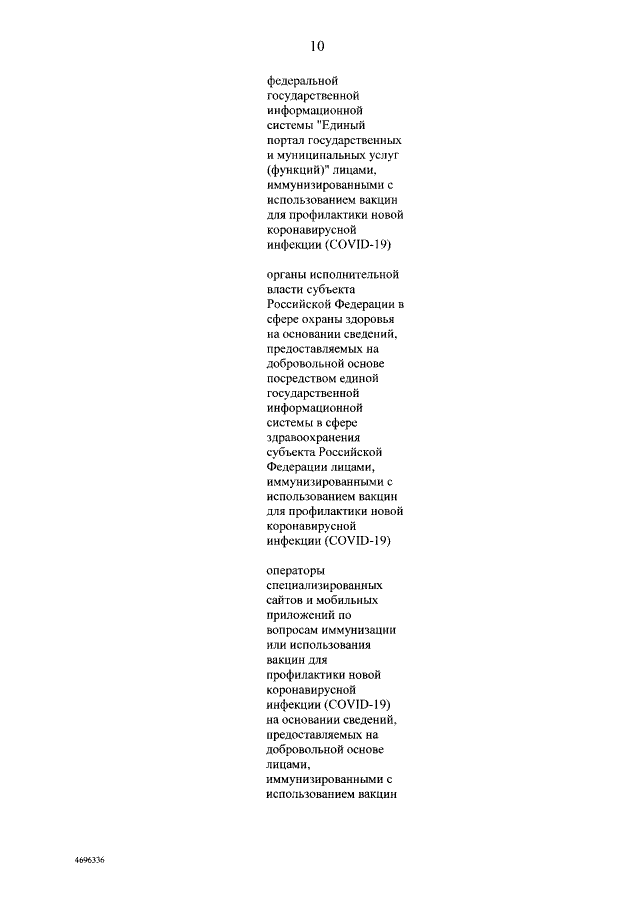 10

федеральной государственной информационной системы "Единый портал государственных и муниципальных услуг (функций)" лицами, иммунизированными с использованием вакцин для профилактики новой коронавирусной инфекции (COVID-19)

органы исполнительной власти субъекта Российской Федерации в сфере охраны здоровья на основании сведений, предоставляемых на добровольной основе посредством единой государственной информационной системы в сфере здравоохранения субъекта Российской Федерации лицами, иммунизированными с использованием вакцин для профилактики новой коронавирусной инфекции (COVID-19)

операторы специализированных сайтов и мобильных приложений по вопросам иммунизации или использования вакцин для профилактики новой коронавирусной инфекции (COVID-19) на основании сведений, предоставляемых на добровольной основе лицами, иммунизированными с использованием вакцин

4696336